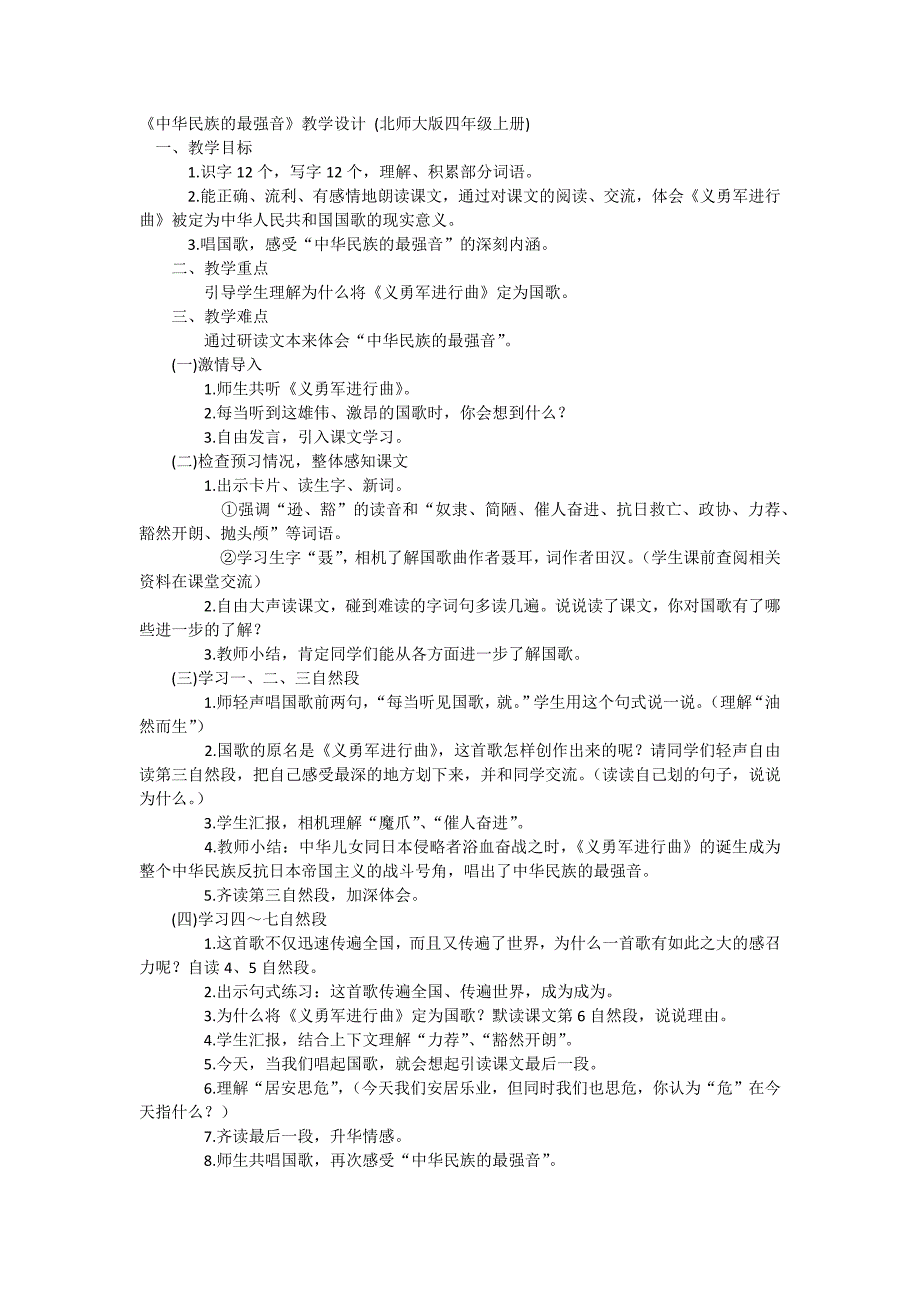 《中华民族的最强音》教学设计 (北师大版四年级上册)

一、教学目标

1.识字 12 个，写字 12 个，理解、积累部分词语。

2.能正确、流利、有感情地朗读课文，通过对课文的阅读、交流，体会《义勇军进行曲》被定为中华人民共和国国歌的现实意义。

3.唱国歌，感受“中华民族的最强音”的深刻内涵。

二、教学重点

引导学生理解为什么将《义勇军进行曲》定为国歌。

三、教学难点

通过研读文本来体会“中华民族的最强音”。

(一)激情导入

1.师生共听《义勇军进行曲》。

2.每当听到这雄伟、激昂的国歌时，你会想到什么？

3.自由发言，引入课文学习。

(二)检查预习情况，整体感知课文

1.出示卡片、读生字、新词。

①强调“逊、豁”的读音和“奴隶、简陋、催人奋进、抗日救亡、政协、力荐、豁然开朗、抛头颅”等词语。

②学习生字“聂”，相机了解国歌曲作者聂耳，词作者田汉。（学生课前查阅相关资料在课堂交流）

2.自由大声读课文，碰到难读的字词句多读几遍。说说读了课文，你对国歌有了哪些进一步的了解？

3.教师小结，肯定同学们能从各方面进一步了解国歌。

(三)学习一、二、三自然段

1.师轻声唱国歌前两句，“每当听见国歌，就。”学生用这个句式说一说。（理解“油然而生”)

2.国歌的原名是《义勇军进行曲》，这首歌怎样创作出来的呢？请同学们轻声自由读第三自然段，把自己感受最深的地方划下来，并和同学交流。（读读自己划的句子，说说为什么。）

3.学生汇报，相机理解“魔爪”、“催人奋进”。

4.教师小结：中华儿女同日本侵略者浴血奋战之时，《义勇军进行曲》的诞生成为整个中华民族反抗日本帝国主义的战斗号角，唱出了中华民族的最强音。

5.齐读第三自然段，加深体会。

(四)学习四～七自然段

1.这首歌不仅迅速传遍全国，而且又传遍了世界，为什么一首歌有如此之大的感召力呢？自读 4、5 自然段。

2.出示句式练习：这首歌传遍全国、传遍世界，成为成为。

3.为什么将《义勇军进行曲》定为国歌？默读课文第 6 自然段，说说理由。

4.学生汇报，结合上下文理解“力荐”、“豁然开朗”。

5.今天，当我们唱起国歌，就会想起引读课文最后一段。

6.理解“居安思危”，(今天我们安居乐业，但同时我们也思危，你认为“危”在今天指什么？)

7.齐读最后一段，升华情感。

8.师生共唱国歌，再次感受“中华民族的最强音”。